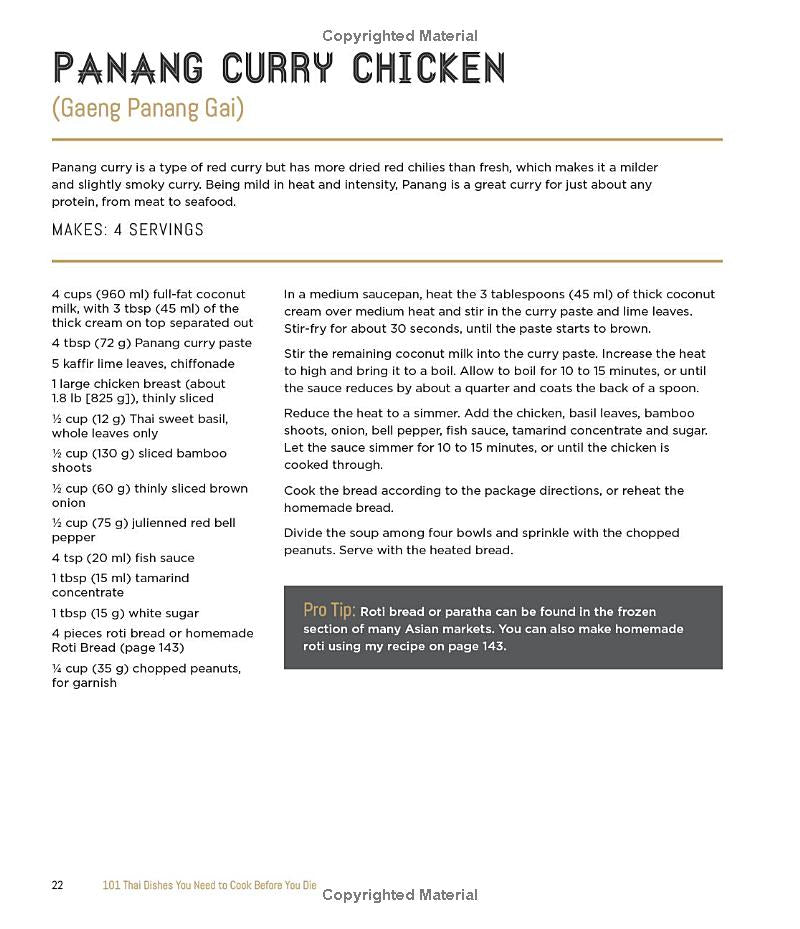 Copyrighted Material

PANANG CURRY CHICKEN

(Gaeng Panang Gai)

Panang curry is a type of red curry but has more dried red chilies than fresh, which makes it a milder and slightly smoky curry. Being mild in heat and intensity, Panang is a great curry for just about any protein, from meat to seafood.

MAKES: 4 SERVINGS

4 cups (960 ml) full-fat coconut milk, with 3 tbsp (45 ml) of the thick cream on top separated out

4 tbsp (72 g) Panang curry paste

5 kaffir lime leaves, chiffonade

1 large chicken breast (about 1.8 lb [825 g]), thinly sliced

½ cup (12 g) Thai sweet basil, whole leaves only

½ cup (130 g) sliced bamboo shoots

½ cup (60 g) thinly sliced brown onion

½ cup (75 g) julienned red bell pepper

4 tsp (20 ml) fish sauce

1 tbsp (15 ml) tamarind concentrate

1 tbsp (15 g) white sugar

4 pieces roti bread or homemade Roti Bread (page 143)

¼ cup (35 g) chopped peanuts, for garnish

In a medium saucepan, heat the 3 tablespoons (45 ml) of thick coconut cream over medium heat and stir in the curry paste and lime leaves. Stir-fry for about 30 seconds, until the paste starts to brown.

Stir the remaining coconut milk into the curry paste. Increase the heat to high and bring it to a boil. Allow to boil for 10 to 15 minutes, or until the sauce reduces by about a quarter and coats the back of a spoon.

Reduce the heat to a simmer. Add the chicken, basil leaves, bamboo shoots, onion, bell pepper, fish sauce, tamarind concentrate and sugar. Let the sauce simmer for 10 to 15 minutes, or until the chicken is cooked through.

Cook the bread according to the package directions, or reheat the homemade bread.

Divide the soup among four bowls and sprinkle with the chopped peanuts. Serve with the heated bread.

Pro Tip: Roti bread or paratha can be found in the frozen section of many Asian markets. You can also make homemade roti using my recipe on page 143.

22 101 Thai Dishes You Need to Cook Before You Die Copyrighted Material